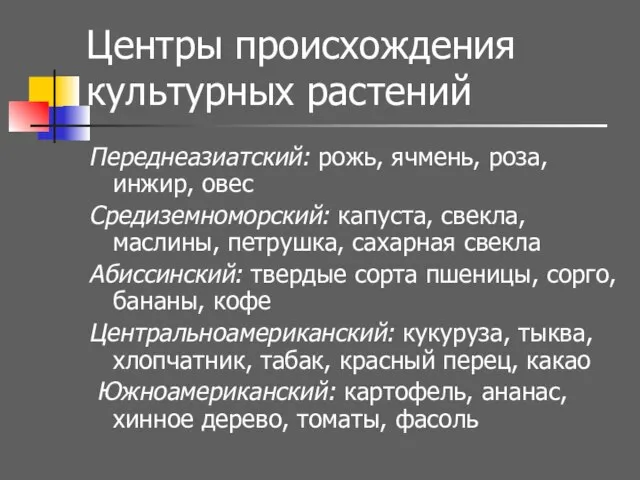 Центры происхождения культурных растений

Переднеазиатский: рожь, ячмень, роза, инжир, овес

Средиземноморский: капуста, свекла, маслины, петрушка, сахарная свекла

Абиссинский: твердые сорта пшеницы, сорго, бананы, кофе

Центральноамериканский: кукуруза, тыква, хлопчатник, табак, красный перец, какао

Южноамериканский: картофель, ананас, хинное дерево, томаты, фасоль